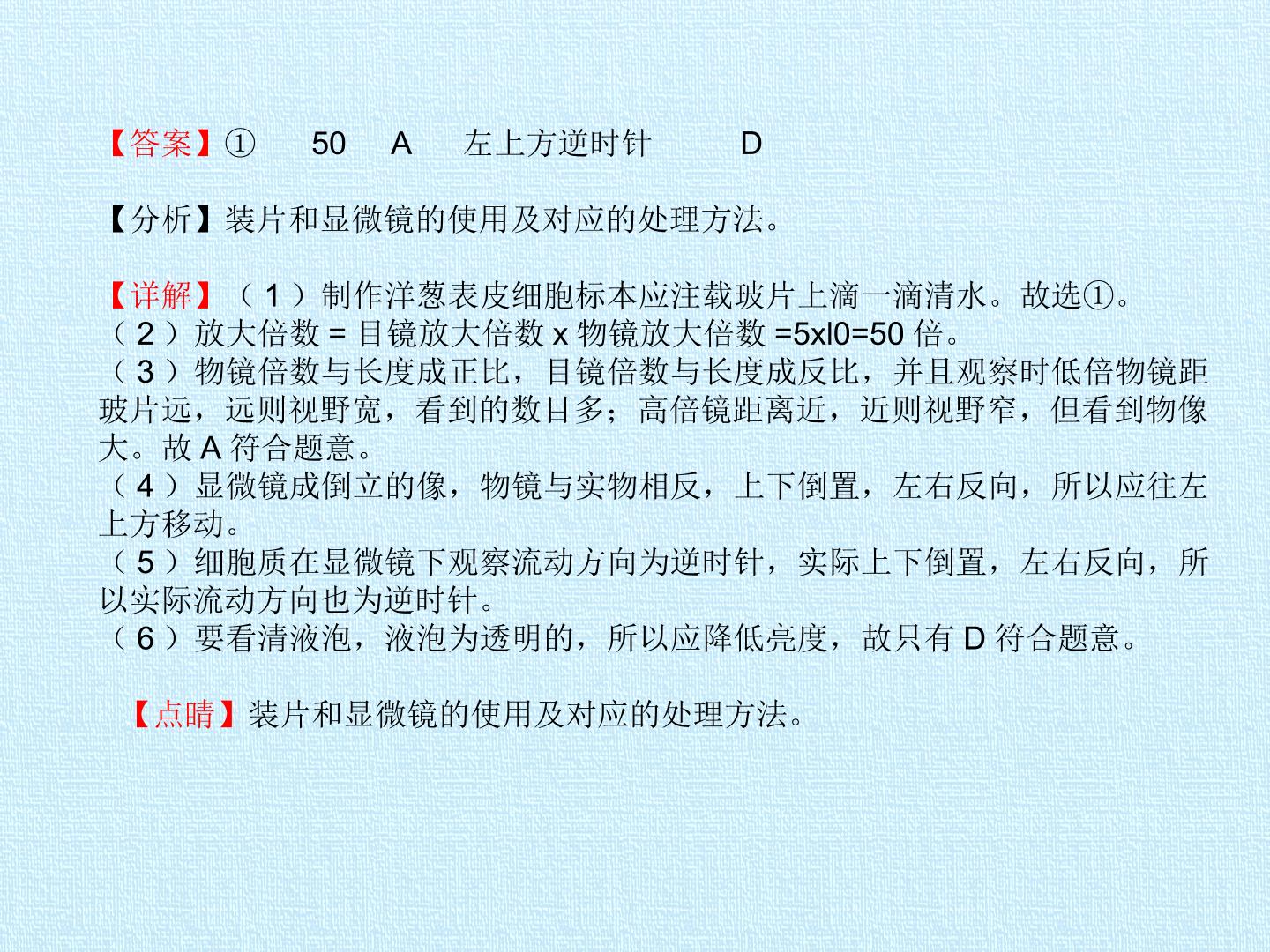 【答案】① 50 A 左上方逆时针 D

【分析】装片和显微镜的使用及对应的处理方法。

【详解】（1）制作洋葱表皮细胞标本应注载玻片上滴一滴清水。故选①。
（2）放大倍数=目镜放大倍数x物镜放大倍数=5xl0=50倍。
（3）物镜倍数与长度成正比，目镜倍数与长度成反比，并且观察时低倍物镜距玻片远，远则视野宽，看到的数目多；高倍镜距离近，近则视野窄，但看到物像大。故A符合题意。
（4）显微镜成倒立的像，物镜与实物相反，上下倒置，左右反向，所以应往左上方移动。
（5）细胞质在显微镜下观察流动方向为逆时针，实际上下倒置，左右反向，所以实际流动方向也为逆时针。
（6）要看清液泡，液泡为透明的，所以应降低亮度，故只有D符合题意。

【点睛】装片和显微镜的使用及对应的处理方法。